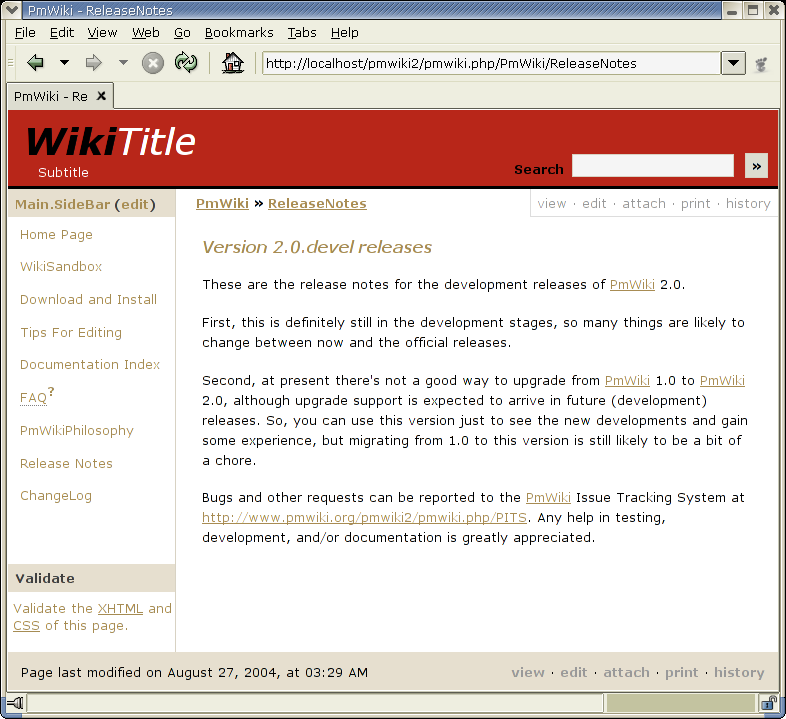 PmWiki - ReleaseNotes

File Edit View Web Go Bookmarks Tabs Help

http://localhost/pmwiki2/pmwiki.php/PmWiki/ReleaseNotes

PmWiki - Re

WikiTitle
Subtitle

Search »

Main.SideBar (edit)

Home Page
WikiSandbox
Download and Install
Tips For Editing
Documentation Index
FAQ?
PmWikiPhilosophy
Release Notes
ChangeLog

Validate

Validate the XHTML and CSS of this page.

PmWiki » ReleaseNotes

view · edit · attach · print · history

Version 2.0.devel releases

These are the release notes for the development releases of PmWiki 2.0.

First, this is definitely still in the development stages, so many things are likely to change between now and the official releases.

Second, at present there's not a good way to upgrade from PmWiki 1.0 to PmWiki 2.0, although upgrade support is expected to arrive in future (development) releases. So, you can use this version just to see the new developments and gain some experience, but migrating from 1.0 to this version is still likely to be a bit of a chore.

Bugs and other requests can be reported to the PmWiki Issue Tracking System at http://www.pmwiki.org/pmwiki2/pmwiki.php/PITS. Any help in testing, development, and/or documentation is greatly appreciated.

Page last modified on August 27, 2004, at 03:29 AM

view · edit · attach · print · history